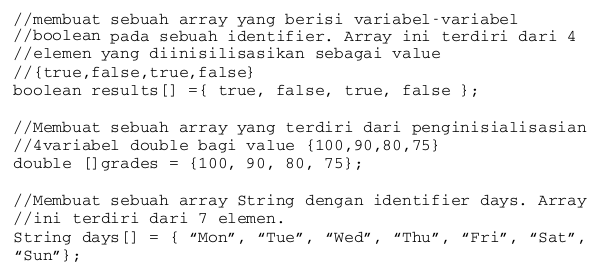 //membuat sebuah array yang berisi variabel-variabel
//boolean pada sebuah identifier. Array ini terdiri dari 4
//elemen yang diinisilisasikan sebagai value
//{true,false,true,false}
boolean results[] ={ true, false, true, false };

//Membuat sebuah array yang terdiri dari penginisialisasian
//4variabel double bagi value {100,90,80,75}
double []grades = {100, 90, 80, 75};

//Membuat sebuah array String dengan identifier days. Array
//ini terdiri dari 7 elemen.
String days[] = { “Mon”, “Tue”, “Wed”, “Thu”, “Fri”, “Sat”,
“Sun”};